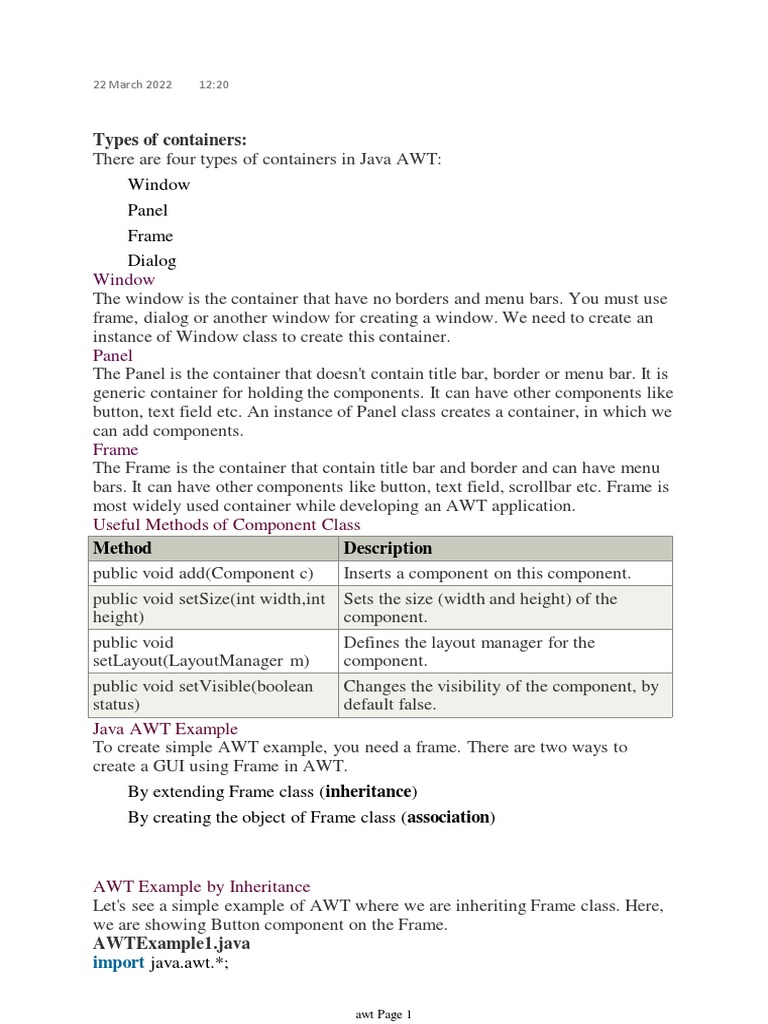 22 March 2022 12:20

Types of containers:
There are four types of containers in Java AWT:

Window

Panel

Frame

Dialog

Window
The window is the container that have no borders and menu bars. You must use frame, dialog or another window for creating a window. We need to create an instance of Window class to create this container.

Panel
The Panel is the container that doesn't contain title bar, border or menu bar. It is generic container for holding the components. It can have other components like button, text field etc. An instance of Panel class creates a container, in which we can add components.

Frame
The Frame is the container that contain title bar and border and can have menu bars. It can have other components like button, text field, scrollbar etc. Frame is most widely used container while developing an AWT application.

Useful Methods of Component Class

| Method | Description |
|---|---|
| public void add(Component c) | Inserts a component on this component. |
| public void setSize(int width,int height) | Sets the size (width and height) of the component. |
| public void setLayout(LayoutManager m) | Defines the layout manager for the component. |
| public void setVisible(boolean status) | Changes the visibility of the component, by default false. |

Java AWT Example
To create simple AWT example, you need a frame. There are two ways to create a GUI using Frame in AWT.

By extending Frame class (inheritance)

By creating the object of Frame class (association)

AWT Example by Inheritance
Let's see a simple example of AWT where we are inheriting Frame class. Here, we are showing Button component on the Frame.
AWTExample1.java
import java.awt.*;

awt Page 1